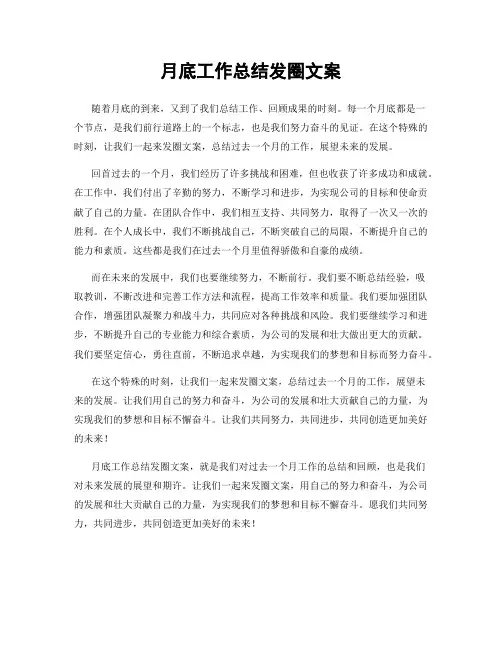 月底工作总结发圈文案

随着月底的到来，又到了我们总结工作、回顾成果的时刻。每一个月底都是一个节点，是我们前行道路上的一个标志，也是我们努力奋斗的见证。在这个特殊的时刻，让我们一起来发圈文案，总结过去一个月的工作，展望未来的发展。

回首过去的一个月，我们经历了许多挑战和困难，但也收获了许多成功和成就。在工作中，我们付出了辛勤的努力，不断学习和进步，为实现公司的目标和使命贡献了自己的力量。在团队合作中，我们相互支持、共同努力，取得了一次又一次的胜利。在个人成长中，我们不断挑战自己，不断突破自己的局限，不断提升自己的能力和素质。这些都是我们在过去一个月里值得骄傲和自豪的成绩。

而在未来的发展中，我们也要继续努力，不断前行。我们要不断总结经验，吸取教训，不断改进和完善工作方法和流程，提高工作效率和质量。我们要加强团队合作，增强团队凝聚力和战斗力，共同应对各种挑战和风险。我们要继续学习和进步，不断提升自己的专业能力和综合素质，为公司的发展和壮大做出更大的贡献。我们要坚定信心，勇往直前，不断追求卓越，为实现我们的梦想和目标而努力奋斗。

在这个特殊的时刻，让我们一起来发圈文案，总结过去一个月的工作，展望未来的发展。让我们用自己的努力和奋斗，为公司的发展和壮大贡献自己的力量，为实现我们的梦想和目标不懈奋斗。让我们共同努力，共同进步，共同创造更加美好的未来！

月底工作总结发圈文案，就是我们对过去一个月工作的总结和回顾，也是我们对未来发展的展望和期许。让我们一起来发圈文案，用自己的努力和奋斗，为公司的发展和壮大贡献自己的力量，为实现我们的梦想和目标不懈奋斗。愿我们共同努力，共同进步，共同创造更加美好的未来！